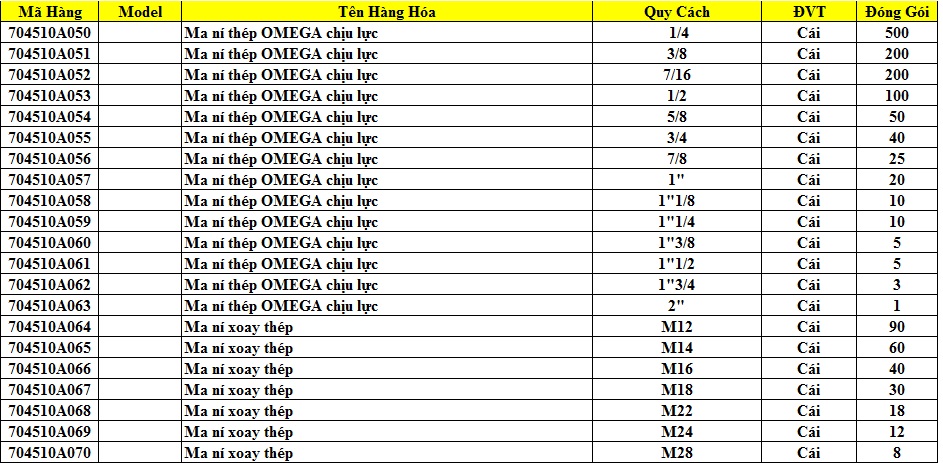 | Mã Hàng | Model | Tên Hàng Hóa | Quy Cách | ĐVT | Đóng Gói |
|---|---|---|---|---|---|
| 704510A050 | | Ma ní thép OMEGA chịu lực | 1/4 | Cái | 500 |
| 704510A051 | | Ma ní thép OMEGA chịu lực | 3/8 | Cái | 200 |
| 704510A052 | | Ma ní thép OMEGA chịu lực | 7/16 | Cái | 200 |
| 704510A053 | | Ma ní thép OMEGA chịu lực | 1/2 | Cái | 100 |
| 704510A054 | | Ma ní thép OMEGA chịu lực | 5/8 | Cái | 50 |
| 704510A055 | | Ma ní thép OMEGA chịu lực | 3/4 | Cái | 40 |
| 704510A056 | | Ma ní thép OMEGA chịu lực | 7/8 | Cái | 25 |
| 704510A057 | | Ma ní thép OMEGA chịu lực | 1" | Cái | 20 |
| 704510A058 | | Ma ní thép OMEGA chịu lực | 1"1/8 | Cái | 10 |
| 704510A059 | | Ma ní thép OMEGA chịu lực | 1"1/4 | Cái | 10 |
| 704510A060 | | Ma ní thép OMEGA chịu lực | 1"3/8 | Cái | 5 |
| 704510A061 | | Ma ní thép OMEGA chịu lực | 1"1/2 | Cái | 5 |
| 704510A062 | | Ma ní thép OMEGA chịu lực | 1"3/4 | Cái | 3 |
| 704510A063 | | Ma ní thép OMEGA chịu lực | 2" | Cái | 1 |
| 704510A064 | | Ma ní xoay thép | M12 | Cái | 90 |
| 704510A065 | | Ma ní xoay thép | M14 | Cái | 60 |
| 704510A066 | | Ma ní xoay thép | M16 | Cái | 40 |
| 704510A067 | | Ma ní xoay thép | M18 | Cái | 30 |
| 704510A068 | | Ma ní xoay thép | M22 | Cái | 18 |
| 704510A069 | | Ma ní xoay thép | M24 | Cái | 12 |
| 704510A070 | | Ma ní xoay thép | M28 | Cái | 8 |